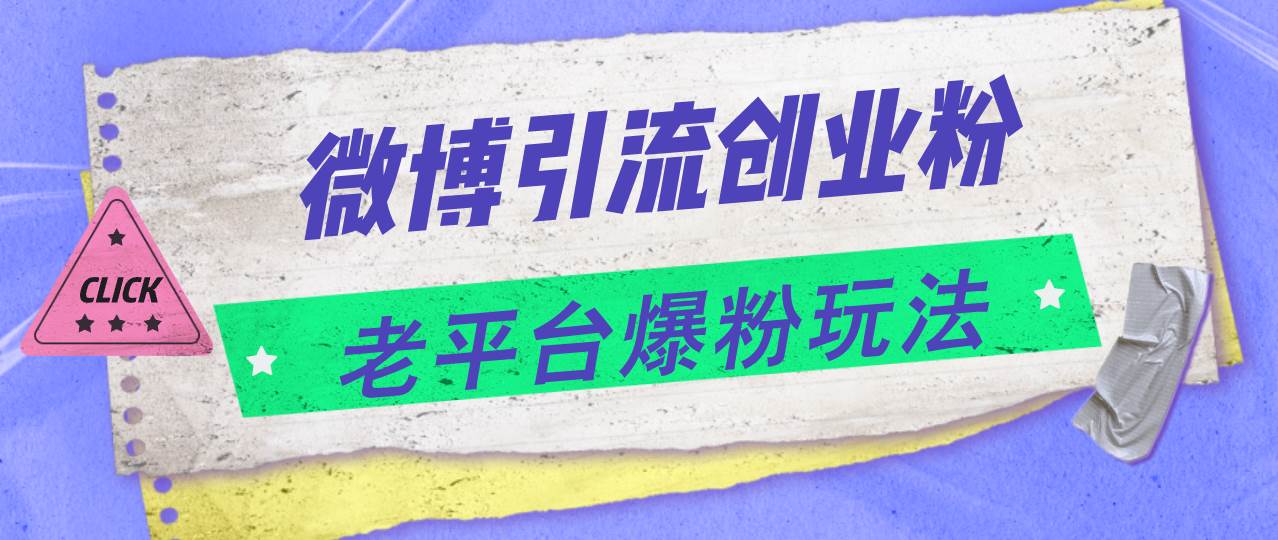 微博引流创业粉

CLICK

老平台爆粉玩法